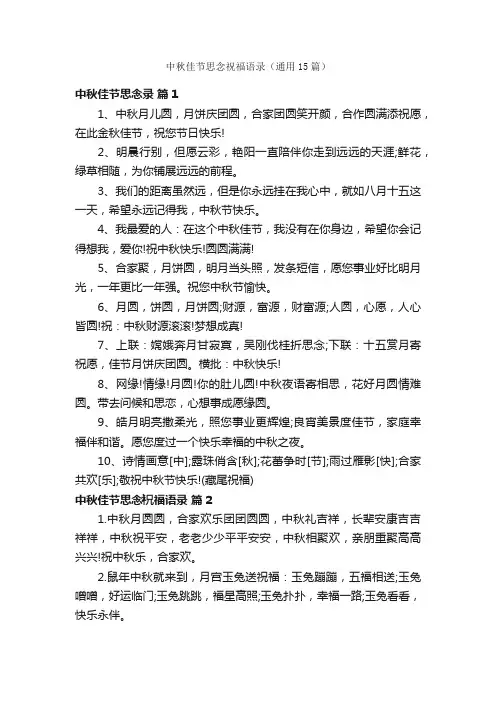 中秋佳节思念祝福语录（通用15篇）

中秋佳节思念录 篇1

1、中秋月儿圆，月饼庆团圆，合家团圆笑开颜，合作圆满添祝愿，在此金秋佳节，祝您节日快乐!

2、明晨行别，但愿云彩，艳阳一直陪伴你走到远远的天涯;鲜花，绿草相随，为你铺展远远的前程。

3、我们的距离虽然远，但是你永远挂在我心中，就如八月十五这一天，希望永远记得我，中秋节快乐。

4、我最爱的人：在这个中秋佳节，我没有在你身边，希望你会记得想我，爱你!祝中秋快乐!圆圆满满!

5、合家聚，月饼圆，明月当头照，发条短信，愿您事业好比明月光，一年更比一年强。祝您中秋节愉快。

6、月圆，饼圆，月饼圆;财源，富源，财富源;人圆，心愿，人心皆圆!祝：中秋财源滚滚!梦想成真!

7、上联：嫦娥奔月甘寂寞，吴刚伐桂折思念;下联：十五赏月寄祝愿，佳节月饼庆团圆。横批：中秋快乐!

8、网缘!情缘!月圆!你的肚儿圆!中秋夜语寄相思，花好月圆情难圆。带去问候和思恋，心想事成愿缘圆。

9、皓月明亮撒柔光，照您事业更辉煌;良宵美景度佳节，家庭幸福伴和谐。愿您度过一个快乐幸福的中秋之夜。

10、诗情画意[中];露珠俏含[秋];花蕾争时[节];雨过雁影[快];合家共欢[乐];敬祝中秋节快乐!(藏尾祝福)

中秋佳节思念祝福语录 篇2

1.中秋月圆圆，合家欢乐团团圆圆，中秋礼吉祥，长辈安康吉吉祥祥，中秋祝平安，老老少少平平安安，中秋相聚欢，亲朋重聚高高兴兴!祝中秋乐，合家欢。

2.鼠年中秋就来到，月宫玉兔送祝福：玉兔蹦蹦，五福相送;玉兔噌噌，好运临门;玉兔跳跳，福星高照;玉兔扑扑，幸福一路;玉兔看看，快乐永伴。